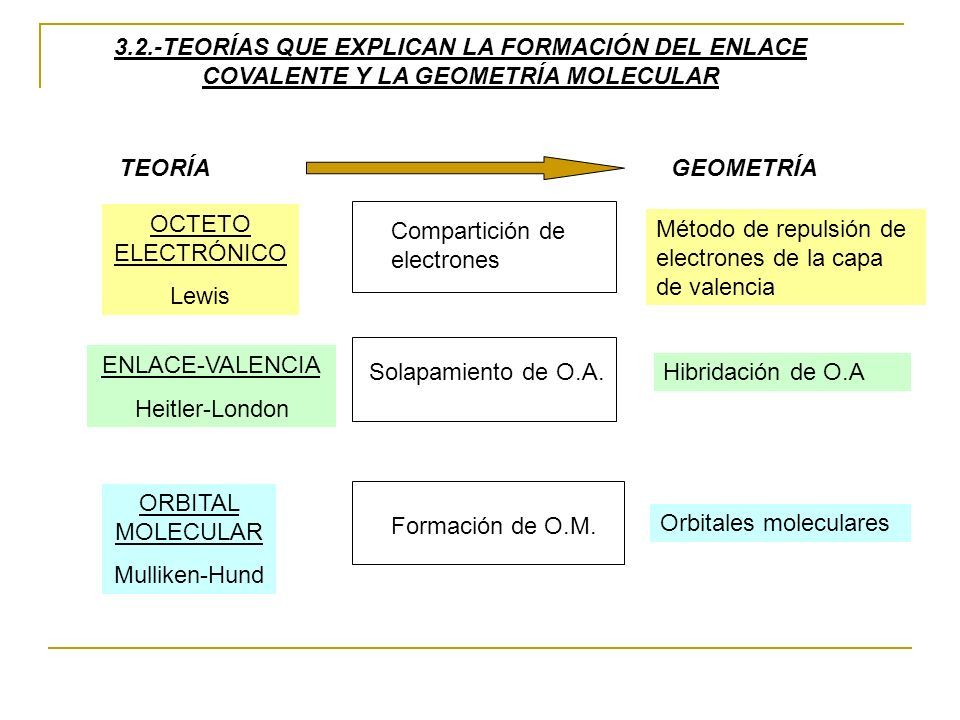 3.2.-TEORÍAS QUE EXPLICAN LA FORMACIÓN DEL ENLACE COVALENTE Y LA GEOMETRÍA MOLECULAR

TEORÍA

GEOMETRÍA

OCTETO ELECTRÓNICO
Lewis

Compartición de electrones

Método de repulsión de electrones de la capa de valencia

ENLACE-VALENCIA
Heitler-London

Solapamiento de O.A.

Hibridación de O.A

ORBITAL MOLECULAR
Mulliken-Hund

Formación de O.M.

Orbitales moleculares